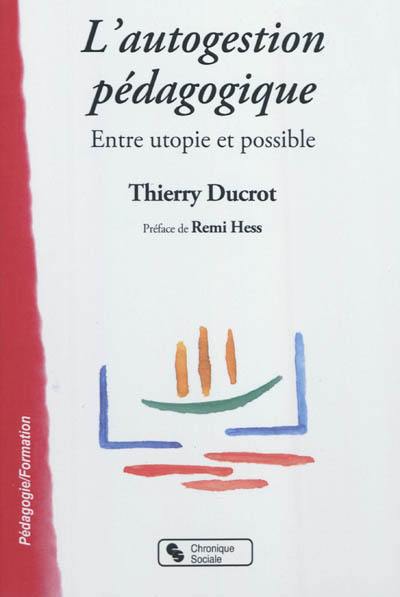 L'autogestion pédagogique

Entre utopie et possible

Thierry Ducrot

Préface de Remi Hess

Pédagogie/Formation

Chronique Sociale